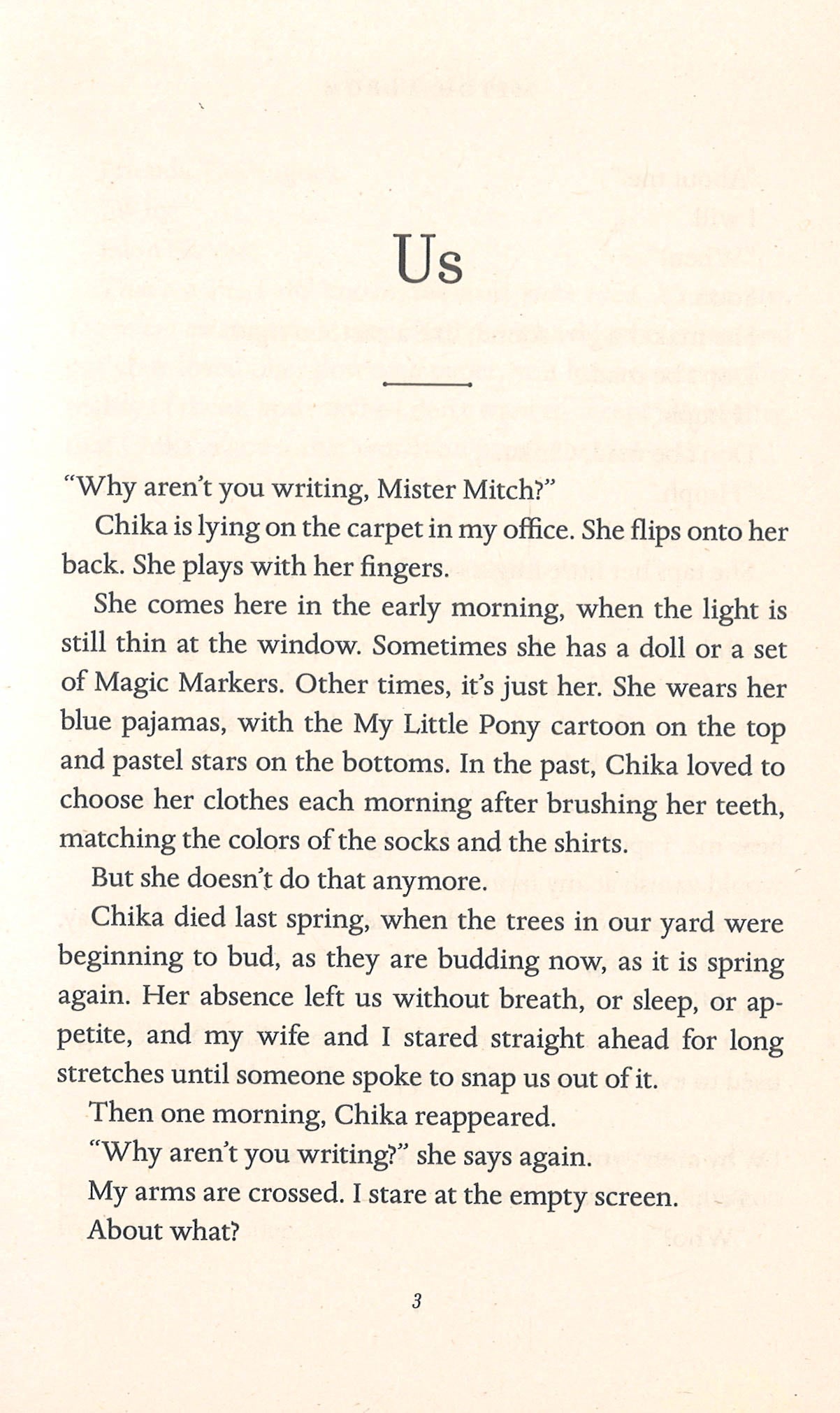 Us

"Why aren't you writing, Mister Mitch?"

Chika is lying on the carpet in my office. She flips onto her back. She plays with her fingers.

She comes here in the early morning, when the light is still thin at the window. Sometimes she has a doll or a set of Magic Markers. Other times, it's just her. She wears her blue pajamas, with the My Little Pony cartoon on the top and pastel stars on the bottoms. In the past, Chika loved to choose her clothes each morning after brushing her teeth, matching the colors of the socks and the shirts.

But she doesn't do that anymore.

Chika died last spring, when the trees in our yard were beginning to bud, as they are budding now, as it is spring again. Her absence left us without breath, or sleep, or appetite, and my wife and I stared straight ahead for long stretches until someone spoke to snap us out of it.

Then one morning, Chika reappeared.

"Why aren't you writing?" she says again.

My arms are crossed. I stare at the empty screen.

About what?

3